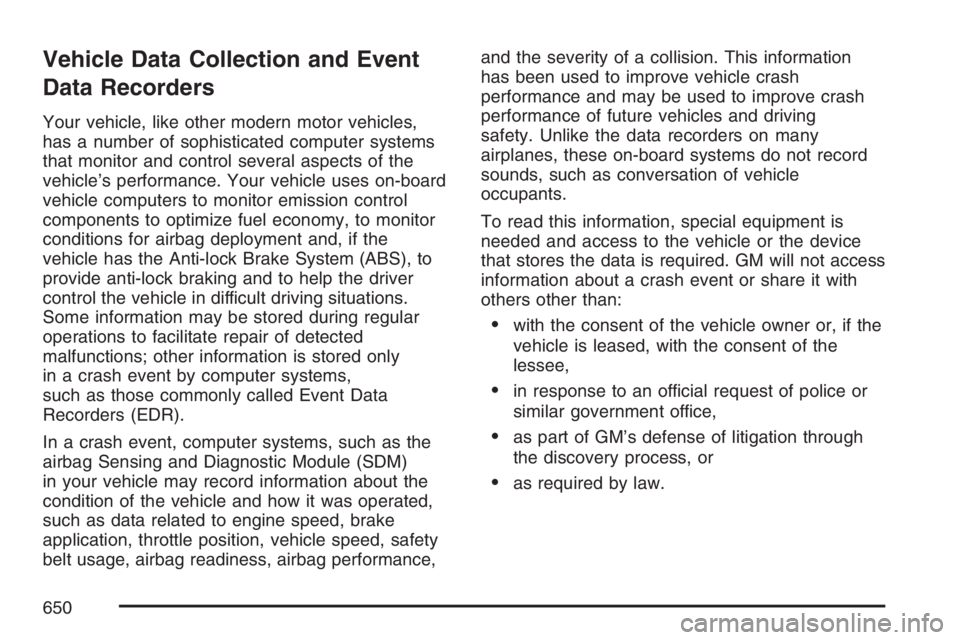 Vehicle Data Collection and Event Data Recorders

Your vehicle, like other modern motor vehicles, has a number of sophisticated computer systems that monitor and control several aspects of the vehicle's performance. Your vehicle uses on-board vehicle computers to monitor emission control components to optimize fuel economy, to monitor conditions for airbag deployment and, if the vehicle has the Anti-lock Brake System (ABS), to provide anti-lock braking and to help the driver control the vehicle in difficult driving situations. Some information may be stored during regular operations to facilitate repair of detected malfunctions; other information is stored only in a crash event by computer systems, such as those commonly called Event Data Recorders (EDR).

In a crash event, computer systems, such as the airbag Sensing and Diagnostic Module (SDM) in your vehicle may record information about the condition of the vehicle and how it was operated, such as data related to engine speed, brake application, throttle position, vehicle speed, safety belt usage, airbag readiness, airbag performance, and the severity of a collision. This information has been used to improve vehicle crash performance and may be used to improve crash performance of future vehicles and driving safety. Unlike the data recorders on many airplanes, these on-board systems do not record sounds, such as conversation of vehicle occupants.

To read this information, special equipment is needed and access to the vehicle or the device that stores the data is required. GM will not access information about a crash event or share it with others other than:

• with the consent of the vehicle owner or, if the vehicle is leased, with the consent of the lessee,

• in response to an official request of police or similar government office,

• as part of GM's defense of litigation through the discovery process, or

• as required by law.

650

carmanualsonline.info